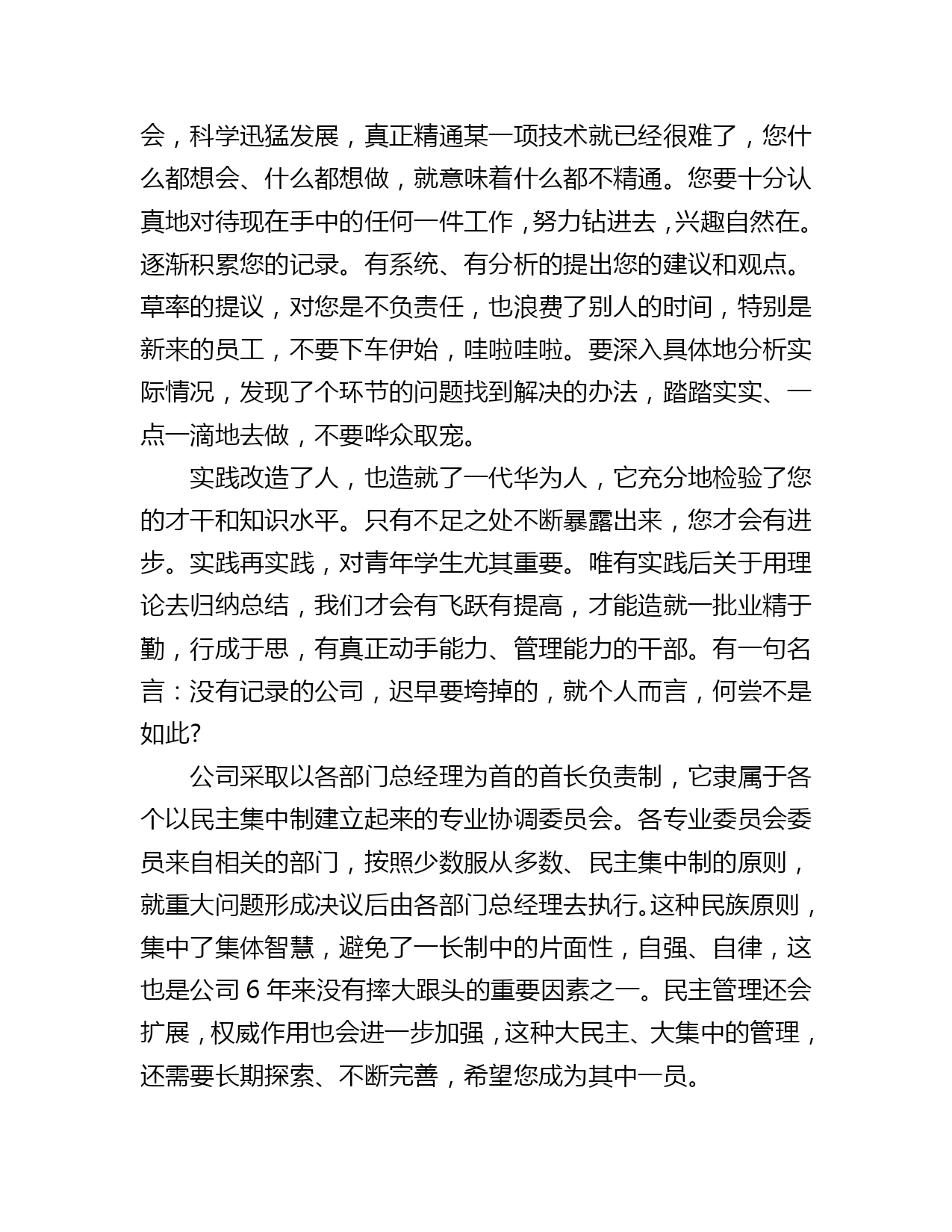 会，科学迅猛发展，真正精通某一项技术就已经很难了，您什么都想会、什么都想做，就意味着什么都不精通。您要十分认真地对待现在手中的任何一件工作，努力钻进去，兴趣自然在。逐渐积累您的记录。有系统、有分析的提出您的建议和观点。草率的提议，对您是不负责任，也浪费了别人的时间，特别是新来的员工，不要下车伊始，哇啦哇啦。要深入具体地分析实际情况，发现了个环节的问题找到解决的办法，踏踏实实、一点一滴地去做，不要哗众取宠。

实践改造了人，也造就了一代华为人，它充分地检验了您的才干和知识水平。只有不足之处不断暴露出来，您才会有进步。实践再实践，对青年学生尤其重要。唯有实践后关于用理论去归纳总结，我们才会有飞跃有提高，才能造就一批业精于勤，行成于思，有真正动手能力、管理能力的干部。有一句名言：没有记录的公司，迟早要垮掉的，就个人而言，何尝不是如此?

公司采取以各部门总经理为首的首长负责制，它隶属于各个以民主集中制建立起来的专业协调委员会。各专业委员会委员来自相关的部门，按照少数服从多数、民主集中制的原则，就重大问题形成决议后由各部门总经理去执行。这种民族原则，集中了集体智慧，避免了一长制中的片面性，自强、自律，这也是公司 6 年来没有摔大跟头的重要因素之一。民主管理还会扩展，权威作用也会进一步加强，这种大民主、大集中的管理，还需要长期探索、不断完善，希望您成为其中一员。